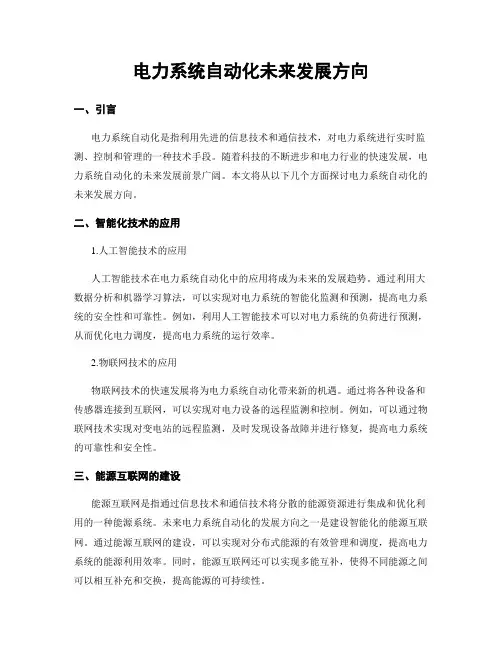 电力系统自动化未来发展方向

一、引言

电力系统自动化是指利用先进的信息技术和通信技术，对电力系统进行实时监测、控制和管理的一种技术手段。随着科技的不断进步和电力行业的快速发展，电力系统自动化的未来发展前景广阔。本文将从以下几个方面探讨电力系统自动化的未来发展方向。

二、智能化技术的应用

1.人工智能技术的应用

人工智能技术在电力系统自动化中的应用将成为未来的发展趋势。通过利用大数据分析和机器学习算法，可以实现对电力系统的智能化监测和预测，提高电力系统的安全性和可靠性。例如，利用人工智能技术可以对电力系统的负荷进行预测，从而优化电力调度，提高电力系统的运行效率。

2.物联网技术的应用

物联网技术的快速发展将为电力系统自动化带来新的机遇。通过将各种设备和传感器连接到互联网，可以实现对电力设备的远程监测和控制。例如，可以通过物联网技术实现对变电站的远程监测，及时发现设备故障并进行修复，提高电力系统的可靠性和安全性。

三、能源互联网的建设

能源互联网是指通过信息技术和通信技术将分散的能源资源进行集成和优化利用的一种能源系统。未来电力系统自动化的发展方向之一是建设智能化的能源互联网。通过能源互联网的建设，可以实现对分布式能源的有效管理和调度，提高电力系统的能源利用效率。同时，能源互联网还可以实现多能互补，使得不同能源之间可以相互补充和交换，提高能源的可持续性。